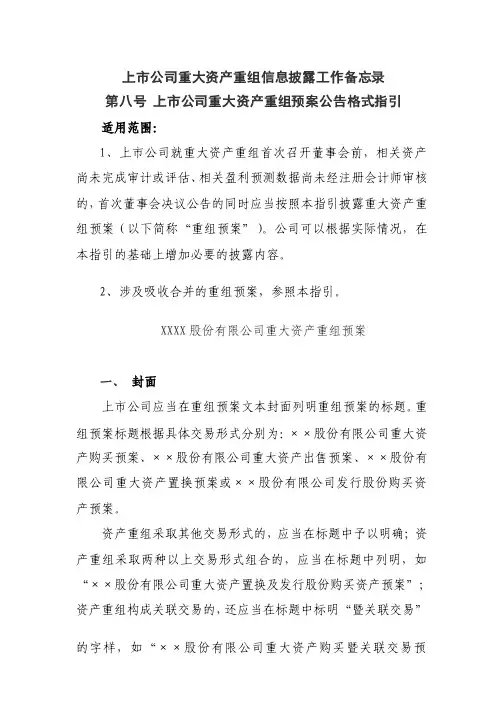 上市公司重大资产重组信息披露工作备忘录
第八号 上市公司重大资产重组预案公告格式指引

适用范围：

1、上市公司就重大资产重组首次召开董事会前，相关资产尚未完成审计或评估、相关盈利预测数据尚未经注册会计师审核的，首次董事会决议公告的同时应当按照本指引披露重大资产重组预案（以下简称“重组预案”）。公司可以根据实际情况，在本指引的基础上增加必要的披露内容。

2、涉及吸收合并的重组预案，参照本指引。

XXXX股份有限公司重大资产重组预案

一、 封面

上市公司应当在重组预案文本封面列明重组预案的标题。重组预案标题根据具体交易形式分别为：××股份有限公司重大资产购买预案、××股份有限公司重大资产出售预案、××股份有限公司重大资产置换预案或××股份有限公司发行股份购买资产预案。

资产重组采取其他交易形式的，应当在标题中予以明确；资产重组采取两种以上交易形式组合的，应当在标题中列明，如“××股份有限公司重大资产置换及发行股份购买资产预案”；资产重组构成关联交易的，还应当在标题中标明“暨关联交易”的字样，如“××股份有限公司重大资产购买暨关联交易预